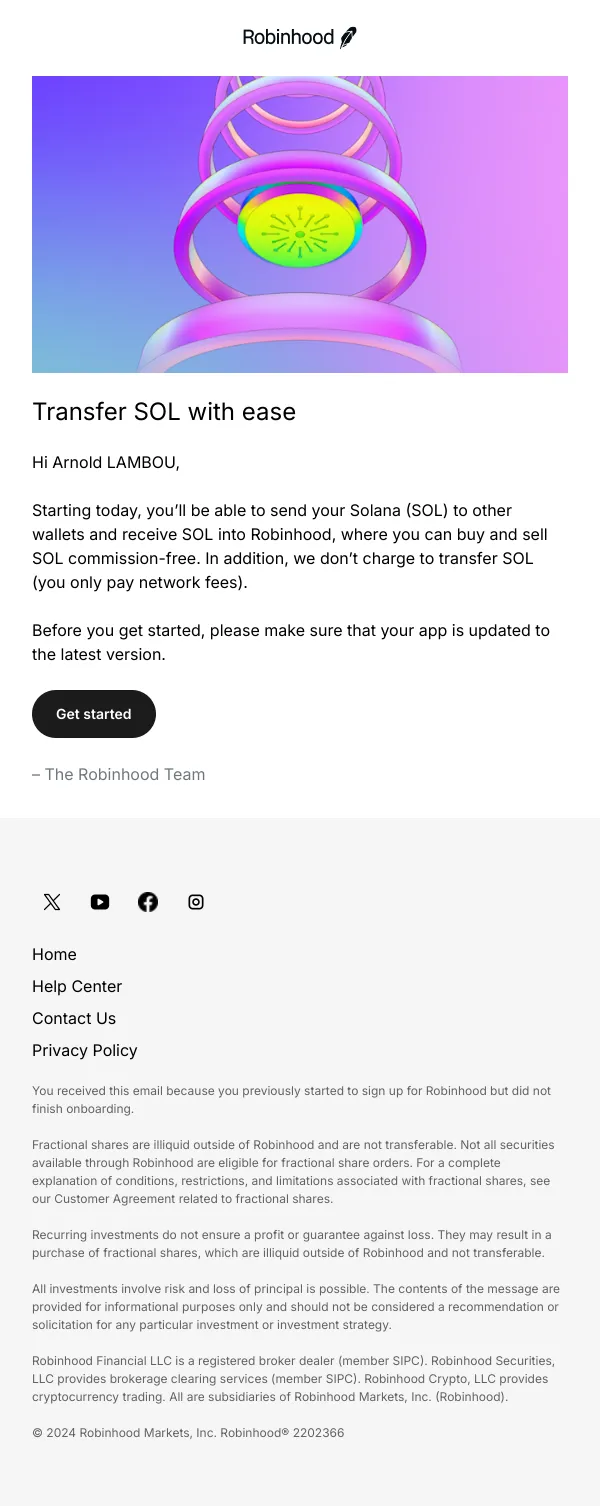 Robinhood

Transfer SOL with ease

Hi Arnold LAMBOU,

Starting today, you'll be able to send your Solana (SOL) to other wallets and receive SOL into Robinhood, where you can buy and sell SOL commission-free. In addition, we don't charge to transfer SOL (you only pay network fees).

Before you get started, please make sure that your app is updated to the latest version.

Get started

– The Robinhood Team

Home

Help Center

Contact Us

Privacy Policy

You received this email because you previously started to sign up for Robinhood but did not finish onboarding.

Fractional shares are illiquid outside of Robinhood and are not transferable. Not all securities available through Robinhood are eligible for fractional share orders. For a complete explanation of conditions, restrictions, and limitations associated with fractional shares, see our Customer Agreement related to fractional shares.

Recurring investments do not ensure a profit or guarantee against loss. They may result in a purchase of fractional shares, which are illiquid outside of Robinhood and not transferable.

All investments involve risk and loss of principal is possible. The contents of the message are provided for informational purposes only and should not be considered a recommendation or solicitation for any particular investment or investment strategy.

Robinhood Financial LLC is a registered broker dealer (member SIPC). Robinhood Securities, LLC provides brokerage clearing services (member SIPC). Robinhood Crypto, LLC provides cryptocurrency trading. All are subsidiaries of Robinhood Markets, Inc. (Robinhood).

© 2024 Robinhood Markets, Inc. Robinhood® 2202366